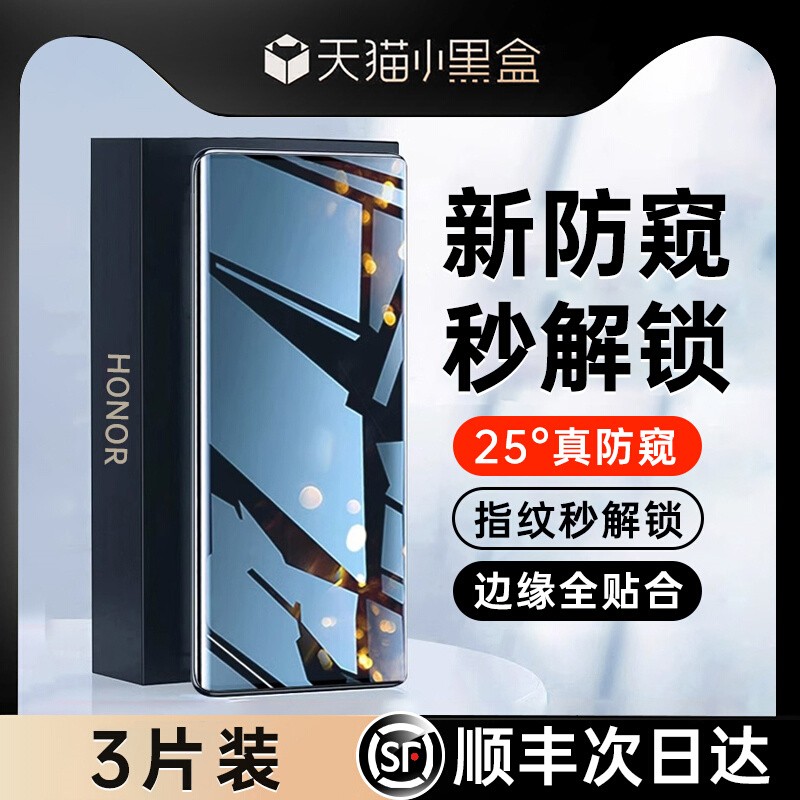 天猫小黑盒

HONOR

新防窥
秒解锁

25°真防窥

指纹秒解锁

边缘全贴合

3片装

SF 顺丰次日达